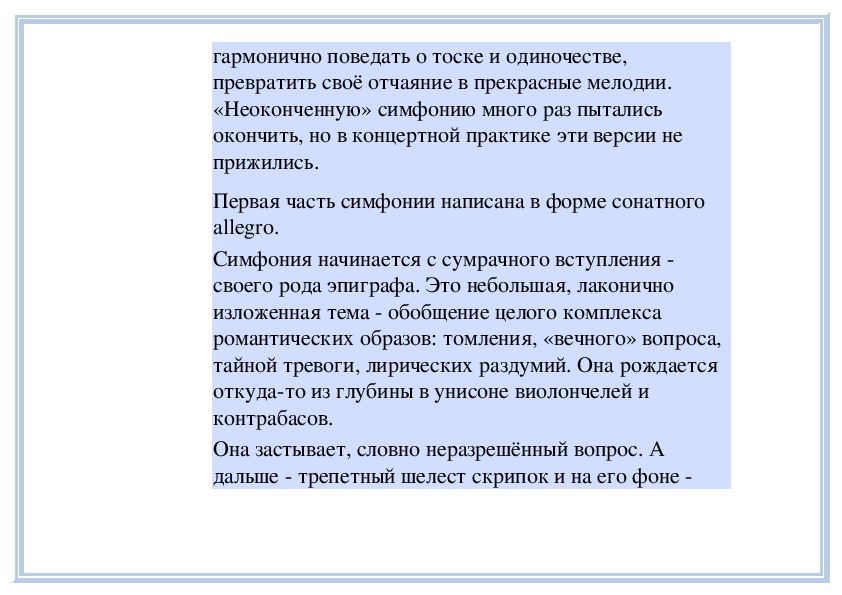 гармонично поведать о тоске и одиночестве, превратить своё отчаяние в прекрасные мелодии. «Неоконченную» симфонию много раз пытались окончить, но в концертной практике эти версии не прижились.

Первая часть симфонии написана в форме сонатного allegro.

Симфония начинается с сумрачного вступления - своего рода эпиграфа. Это небольшая, лаконично изложенная тема - обобщение целого комплекса романтических образов: томления, «вечного» вопроса, тайной тревоги, лирических раздумий. Она рождается откуда-то из глубины в унисоне виолончелей и контрабасов.

Она застывает, словно неразрешённый вопрос. А дальше - трепетный шелест скрипок и на его фоне -